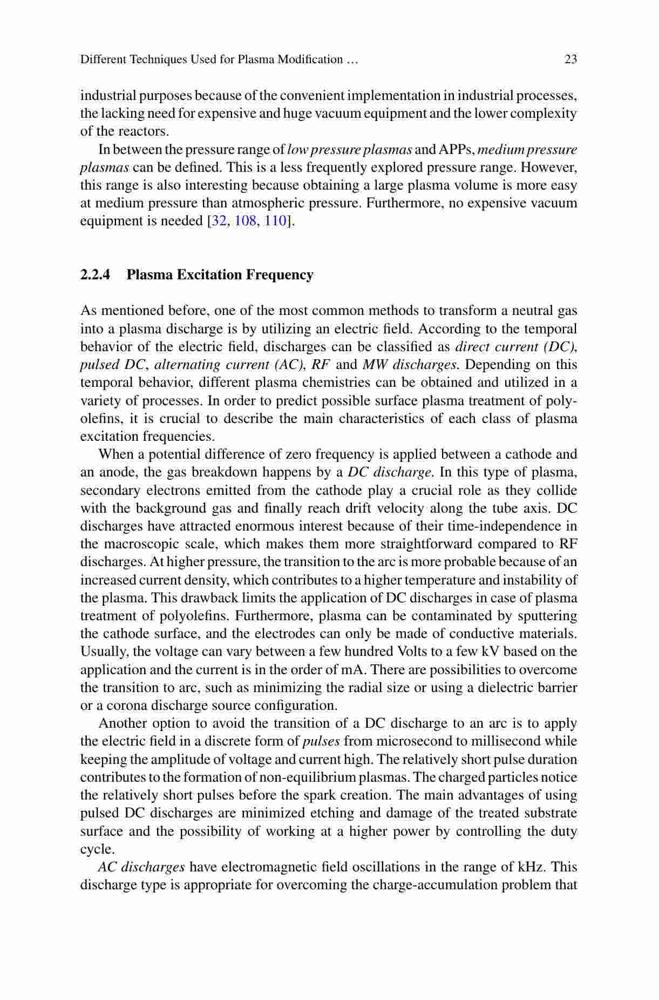 Different Techniques Used for Plasma Modification …

23

industrial purposes because of the convenient implementation in industrial processes, the lacking need for expensive and huge vacuum equipment and the lower complexity of the reactors.

In between the pressure range of low pressure plasmas and APPs, medium pressure plasmas can be defined. This is a less frequently explored pressure range. However, this range is also interesting because obtaining a large plasma volume is more easy at medium pressure than atmospheric pressure. Furthermore, no expensive vacuum equipment is needed [32, 108, 110].

2.2.4 Plasma Excitation Frequency

As mentioned before, one of the most common methods to transform a neutral gas into a plasma discharge is by utilizing an electric field. According to the temporal behavior of the electric field, discharges can be classified as direct current (DC), pulsed DC, alternating current (AC), RF and MW discharges. Depending on this temporal behavior, different plasma chemistries can be obtained and utilized in a variety of processes. In order to predict possible surface plasma treatment of polyolefins, it is crucial to describe the main characteristics of each class of plasma excitation frequencies.

When a potential difference of zero frequency is applied between a cathode and an anode, the gas breakdown happens by a DC discharge. In this type of plasma, secondary electrons emitted from the cathode play a crucial role as they collide with the background gas and finally reach drift velocity along the tube axis. DC discharges have attracted enormous interest because of their time-independence in the macroscopic scale, which makes them more straightforward compared to RF discharges. At higher pressure, the transition to the arc is more probable because of an increased current density, which contributes to a higher temperature and instability of the plasma. This drawback limits the application of DC discharges in case of plasma treatment of polyolefins. Furthermore, plasma can be contaminated by sputtering the cathode surface, and the electrodes can only be made of conductive materials. Usually, the voltage can vary between a few hundred Volts to a few kV based on the application and the current is in the order of mA. There are possibilities to overcome the transition to arc, such as minimizing the radial size or using a dielectric barrier or a corona discharge source configuration.

Another option to avoid the transition of a DC discharge to an arc is to apply the electric field in a discrete form of pulses from microsecond to millisecond while keeping the amplitude of voltage and current high. The relatively short pulse duration contributes to the formation of non-equilibrium plasmas. The charged particles notice the relatively short pulses before the spark creation. The main advantages of using pulsed DC discharges are minimized etching and damage of the treated substrate surface and the possibility of working at a higher power by controlling the duty cycle.

AC discharges have electromagnetic field oscillations in the range of kHz. This discharge type is appropriate for overcoming the charge-accumulation problem that